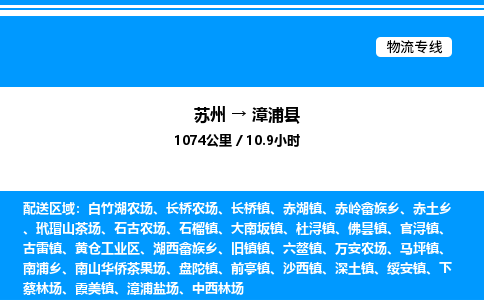 物流专线

苏州 → 漳浦县

1074公里 / 10.9小时

配送区域：白竹湖农场、长桥农场、长桥镇、赤湖镇、赤岭畲族乡、赤土乡、玳瑁山茶场、石古农场、石榴镇、大南坂镇、杜浔镇、佛昙镇、官浔镇、古雷镇、黄仓工业区、湖西畲族乡、旧镇镇、六鳌镇、万安农场、马坪镇、南浦乡、南山华侨茶果场、盘陀镇、前亭镇、沙西镇、深土镇、绥安镇、下蔡林场、霞美镇、漳浦盐场、中西林场